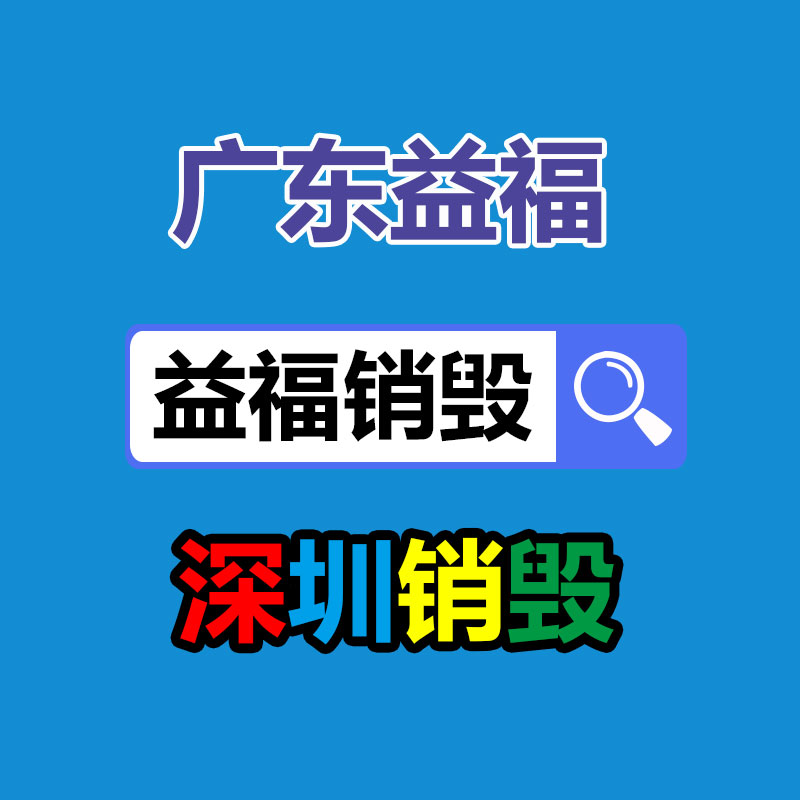 广东益福

益福销毁

深圳销毁